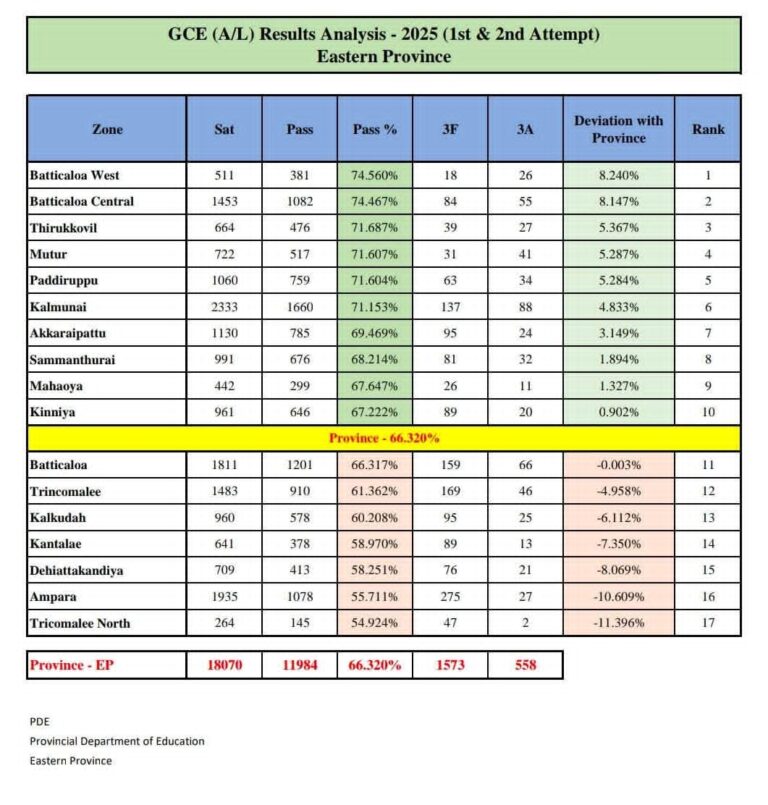 GCE (A/L) Results Analysis - 2025 (1st & 2nd Attempt)
Eastern Province

| Zone | Sat | Pass | Pass % | 3F | 3A | Deviation with Province | Rank |
|---|---|---|---|---|---|---|---|
| Batticaloa West | 511 | 381 | 74.560% | 18 | 26 | 8.240% | 1 |
| Batticaloa Central | 1453 | 1082 | 74.467% | 84 | 55 | 8.147% | 2 |
| Thirukkovil | 664 | 476 | 71.687% | 39 | 27 | 5.367% | 3 |
| Mutur | 722 | 517 | 71.607% | 31 | 41 | 5.287% | 4 |
| Paddiruppu | 1060 | 759 | 71.604% | 63 | 34 | 5.284% | 5 |
| Kalmunai | 2333 | 1660 | 71.153% | 137 | 88 | 4.833% | 6 |
| Akkaraipattu | 1130 | 785 | 69.469% | 95 | 24 | 3.149% | 7 |
| Sammanthurai | 991 | 676 | 68.214% | 81 | 32 | 1.894% | 8 |
| Mahaoya | 442 | 299 | 67.647% | 26 | 11 | 1.327% | 9 |
| Kinniya | 961 | 646 | 67.222% | 89 | 20 | 0.902% | 10 |
| Province - 66.320% | | | | | | | |
| Batticaloa | 1811 | 1201 | 66.317% | 159 | 66 | -0.003% | 11 |
| Trincomalee | 1483 | 910 | 61.362% | 169 | 46 | -4.958% | 12 |
| Kalkudah | 960 | 578 | 60.208% | 95 | 25 | -6.112% | 13 |
| Kantalae | 641 | 378 | 58.970% | 89 | 13 | -7.350% | 14 |
| Dehiattakandiya | 709 | 413 | 58.251% | 76 | 21 | -8.069% | 15 |
| Ampara | 1935 | 1078 | 55.711% | 275 | 27 | -10.609% | 16 |
| Tricomalee North | 264 | 145 | 54.924% | 47 | 2 | -11.396% | 17 |

| Province - EP | 18070 | 11984 | 66.320% | 1573 | 558 |
|---|---|---|---|---|---|

PDE
Provincial Department of Education
Eastern Province